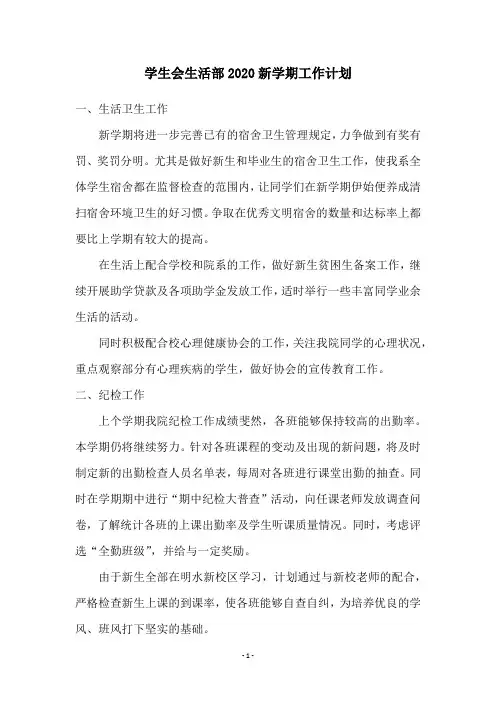 学生会生活部 2020 新学期工作计划

一、生活卫生工作

新学期将进一步完善已有的宿舍卫生管理规定，力争做到有奖有罚、奖罚分明。尤其是做好新生和毕业生的宿舍卫生工作，使我系全体学生宿舍都在监督检查的范围内，让同学们在新学期伊始便养成清扫宿舍环境卫生的好习惯。争取在优秀文明宿舍的数量和达标率上都要比上学期有较大的提高。

在生活上配合学校和院系的工作，做好新生贫困生备案工作，继续开展助学贷款及各项助学金发放工作，适时举行一些丰富同学业余生活的活动。

同时积极配合校心理健康协会的工作，关注我院同学的心理状况，重点观察部分有心理疾病的学生，做好协会的宣传教育工作。

二、纪检工作

上个学期我院纪检工作成绩斐然，各班能够保持较高的出勤率。本学期仍将继续努力。针对各班课程的变动及出现的新问题，将及时制定新的出勤检查人员名单表，每周对各班进行课堂出勤的抽查。同时在学期期中进行“期中纪检大普查”活动，向任课老师发放调查问卷，了解统计各班的上课出勤率及学生听课质量情况。同时，考虑评选“全勤班级”，并给与一定奖励。

由于新生全部在明水新校区学习，计划通过与新校老师的配合，严格检查新生上课的到课率，使各班能够自查自纠，为培养优良的学风、班风打下坚实的基础。

- 1 -